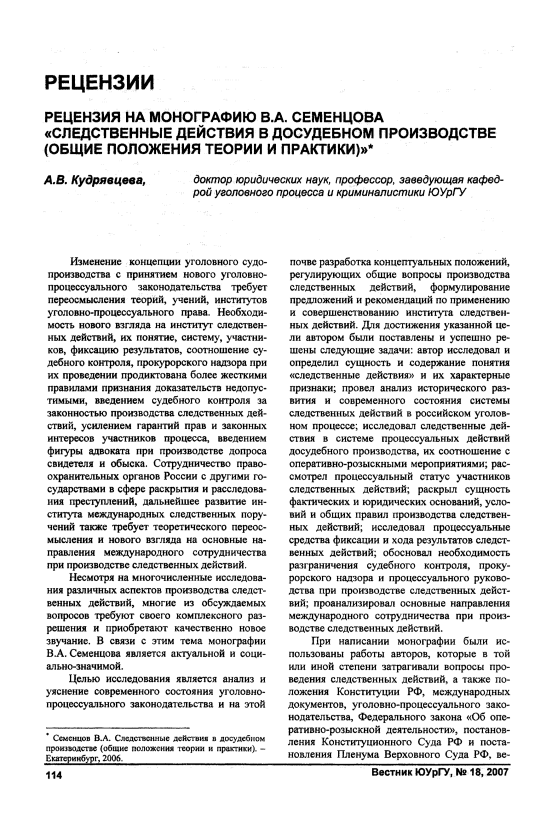 РЕЦЕНЗИИ

РЕЦЕНЗИЯ НА МОНОГРАФИЮ В.А. СЕМЕНЦОВА «СЛЕДСТВЕННЫЕ ДЕЙСТВИЯ В ДОСУДЕБНОМ ПРОИЗВОДСТВЕ (ОБЩИЕ ПОЛОЖЕНИЯ ТЕОРИИ И ПРАКТИКИ)»*

А.В. Кудрявцева, доктор юридических наук, профессор, заведующая кафедрой уголовного процесса и криминалистики ЮУрГУ

Изменение концепции уголовного судопроизводства с принятием нового уголовно-процессуального законодательства требует переосмысления теорий, учений, институтов уголовно-процессуального права. Необходимость нового взгляда на институт следственных действий, их понятие, систему, участников, фиксацию результатов, соотношение судебного контроля, прокурорского надзора при их проведении продиктована более жесткими правилами признания доказательств недопустимыми, введением судебного контроля за законностью производства следственных действий, усилением гарантий прав и законных интересов участников процесса, введением фигуры адвоката при производстве допроса свидетеля и обыска. Сотрудничество правоохранительных органов России с другими государствами в сфере раскрытия и расследования преступлений, дальнейшее развитие института международных следственных поручений также требует теоретического переосмысления и нового взгляда на основные направления международного сотрудничества при производстве следственных действий.

Несмотря на многочисленные исследования различных аспектов производства следственных действий, многие из обсуждаемых вопросов требуют своего комплексного разрешения и приобретают качественно новое звучание. В связи с этим тема монографии В.А. Семенцова является актуальной и социально-значимой.

Целью исследования является анализ и уяснение современного состояния уголовно-процессуального законодательства и на этой почве разработка концептуальных положений, регулирующих общие вопросы производства следственных действий, формулирование предложений и рекомендаций по применению и совершенствованию института следственных действий. Для достижения указанной цели автором были поставлены и успешно решены следующие задачи: автор исследовал и определил сущность и содержание понятия «следственные действия» и их характерные признаки; провел анализ исторического развития и современного состояния системы следственных действий в российском уголовном процессе; исследовал следственные действия в системе процессуальных действий досудебного производства, их соотношение с оперативно-розыскными мероприятиями; рассмотрел процессуальный статус участников следственных действий; раскрыл сущность фактических и юридических оснований, условий и общих правил производства следственных действий; исследовал процессуальные средства фиксации и хода результатов следственных действий; обосновал необходимость разграничения судебного контроля, прокурорского надзора и процессуального руководства при производстве следственных действий; проанализировал основные направления международного сотрудничества при производстве следственных действий.

При написании монографии были использованы работы авторов, которые в той или иной степени затрагивали вопросы проведения следственных действий, а также положения Конституции РФ, международных документов, уголовно-процессуального законодательства, Федерального закона «Об оперативно-розыскной деятельности», постановления Конституционного Суда РФ и постановления Пленума Верховного Суда РФ, ве-

* Семенцов В.А. Следственные действия в досудебном производстве (общие положения теории и практики). – Екатеринбург, 2006.

114

Вестник ЮУрГУ, № 18, 2007